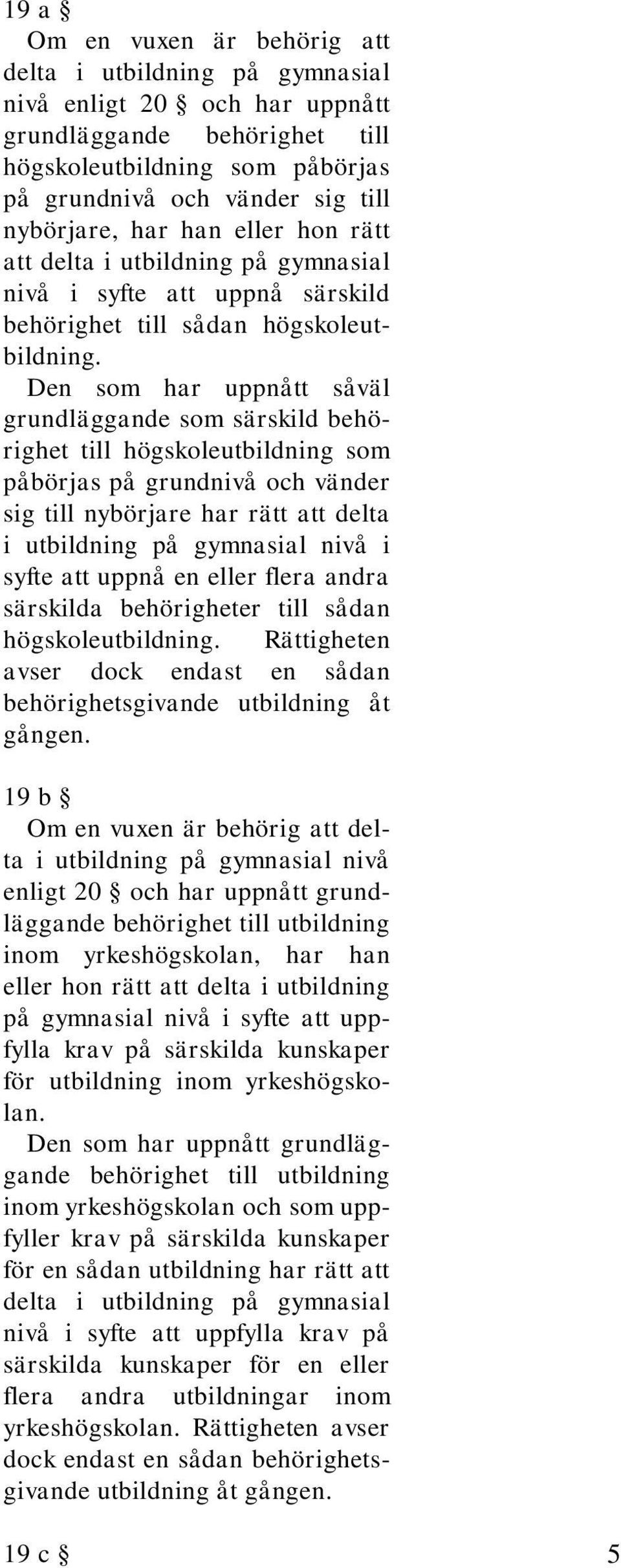 19 a §

Om en vuxen är behörig att delta i utbildning på gymnasial nivå enligt 20 § och har uppnått grundläggande behörighet till högskoleutbildning som påbörjas på grundnivå och vänder sig till nybörjare, har han eller hon rätt att delta i utbildning på gymnasial nivå i syfte att uppnå särskild behörighet till sådan högskoleutbildning.

Den som har uppnått såväl grundläggande som särskild behörighet till högskoleutbildning som påbörjas på grundnivå och vänder sig till nybörjare har rätt att delta i utbildning på gymnasial nivå i syfte att uppnå en eller flera andra särskilda behörigheter till sådan högskoleutbildning. Rättigheten avser dock endast en sådan behörighetsgivande utbildning åt gången.

19 b §

Om en vuxen är behörig att delta i utbildning på gymnasial nivå enligt 20 § och har uppnått grundläggande behörighet till utbildning inom yrkeshögskolan, har han eller hon rätt att delta i utbildning på gymnasial nivå i syfte att uppfylla krav på särskilda kunskaper för utbildning inom yrkeshögskolan.

Den som har uppnått grundläggande behörighet till utbildning inom yrkeshögskolan och som uppfyller krav på särskilda kunskaper för en sådan utbildning har rätt att delta i utbildning på gymnasial nivå i syfte att uppfylla krav på särskilda kunskaper för en eller flera andra utbildningar inom yrkeshögskolan. Rättigheten avser dock endast en sådan behörighetsgivande utbildning åt gången.

19 c §

5